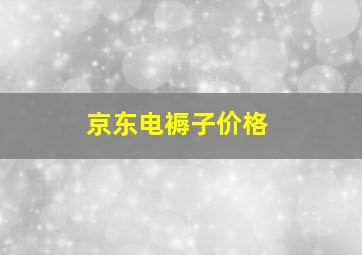 京东电褥子价格